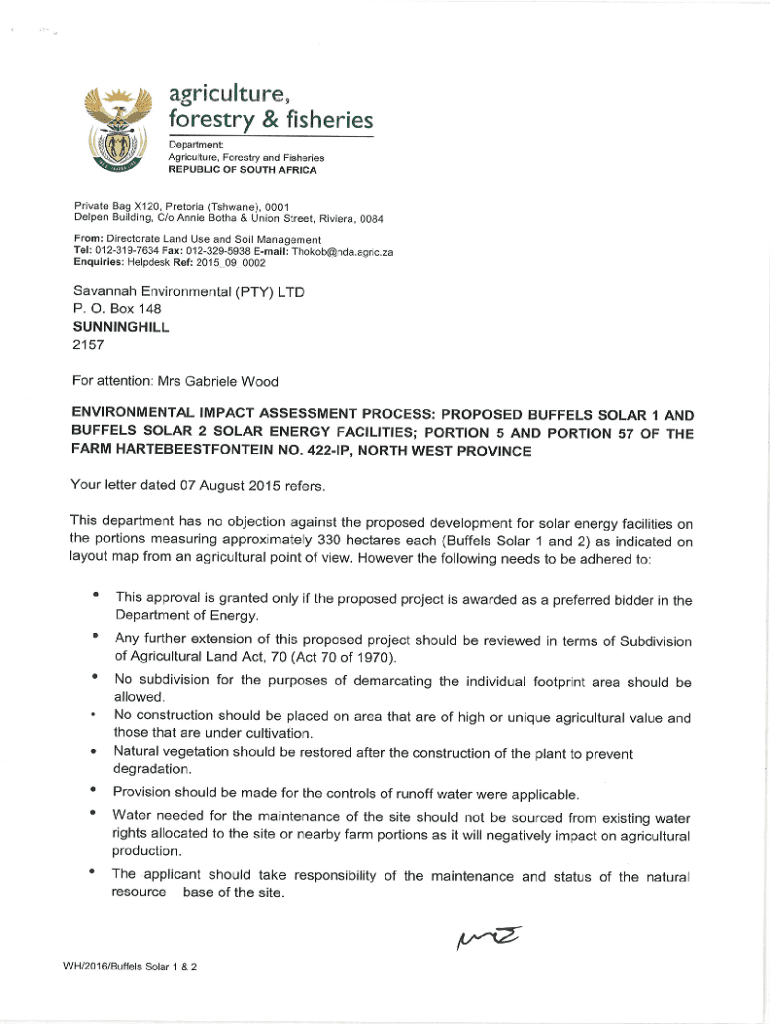 agriculture,
forestry & fisheries

Department:
Agriculture, Forestry and Fisheries
REPUBLIC OF SOUTH AFRICA

Private Bag X120, Pretoria (Tshwane), 0001
Delpen Building, C/o Annie Botha & Union Street, Riviera, 0084

From: Directorate Land Use and Soil Management
Tel: 012-319-7634 Fax: 012-329-5938 E-mail: Thokob@nda.agric.za
Enquiries: Helpdesk Ref: 2015_09_0002

Savannah Environmental (PTY) LTD
P. O. Box 148
SUNNINGHILL
2157

For attention: Mrs Gabriele Wood

ENVIRONMENTAL IMPACT ASSESSMENT PROCESS: PROPOSED BUFFELS SOLAR 1 AND BUFFELS SOLAR 2 SOLAR ENERGY FACILITIES; PORTION 5 AND PORTION 57 OF THE FARM HARTEBEESTFONTEIN NO. 422-IP, NORTH WEST PROVINCE

Your letter dated 07 August 2015 refers.

This department has no objection against the proposed development for solar energy facilities on the portions measuring approximately 330 hectares each (Buffels Solar 1 and 2) as indicated on layout map from an agricultural point of view. However the following needs to be adhered to:

• This approval is granted only if the proposed project is awarded as a preferred bidder in the Department of Energy.
• Any further extension of this proposed project should be reviewed in terms of Subdivision of Agricultural Land Act, 70 (Act 70 of 1970).
• No subdivision for the purposes of demarcating the individual footprint area should be allowed.
• No construction should be placed on area that are of high or unique agricultural value and those that are under cultivation.
• Natural vegetation should be restored after the construction of the plant to prevent degradation.
• Provision should be made for the controls of runoff water were applicable.
• Water needed for the maintenance of the site should not be sourced from existing water rights allocated to the site or nearby farm portions as it will negatively impact on agricultural production.
• The applicant should take responsibility of the maintenance and status of the natural resource base of the site.

WH/2016/Buffels Solar 1 & 2